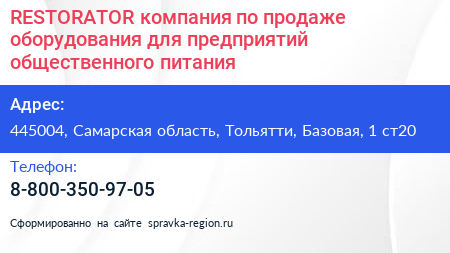 RESTORATOR компания по продаже оборудования для предприятий общественного питания

Адрес:

445004, Самарская область, Тольятти, Базовая, 1 ст20

Телефон:

8-800-350-97-05

Сформированно на сайте spravka-region.ru